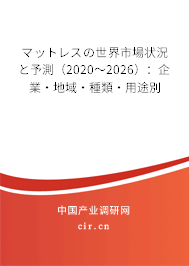 マットレスの世界市場状況と予測（2020～2026）：企業・地域・種類・用途別

中国产业调研网

cir.cn